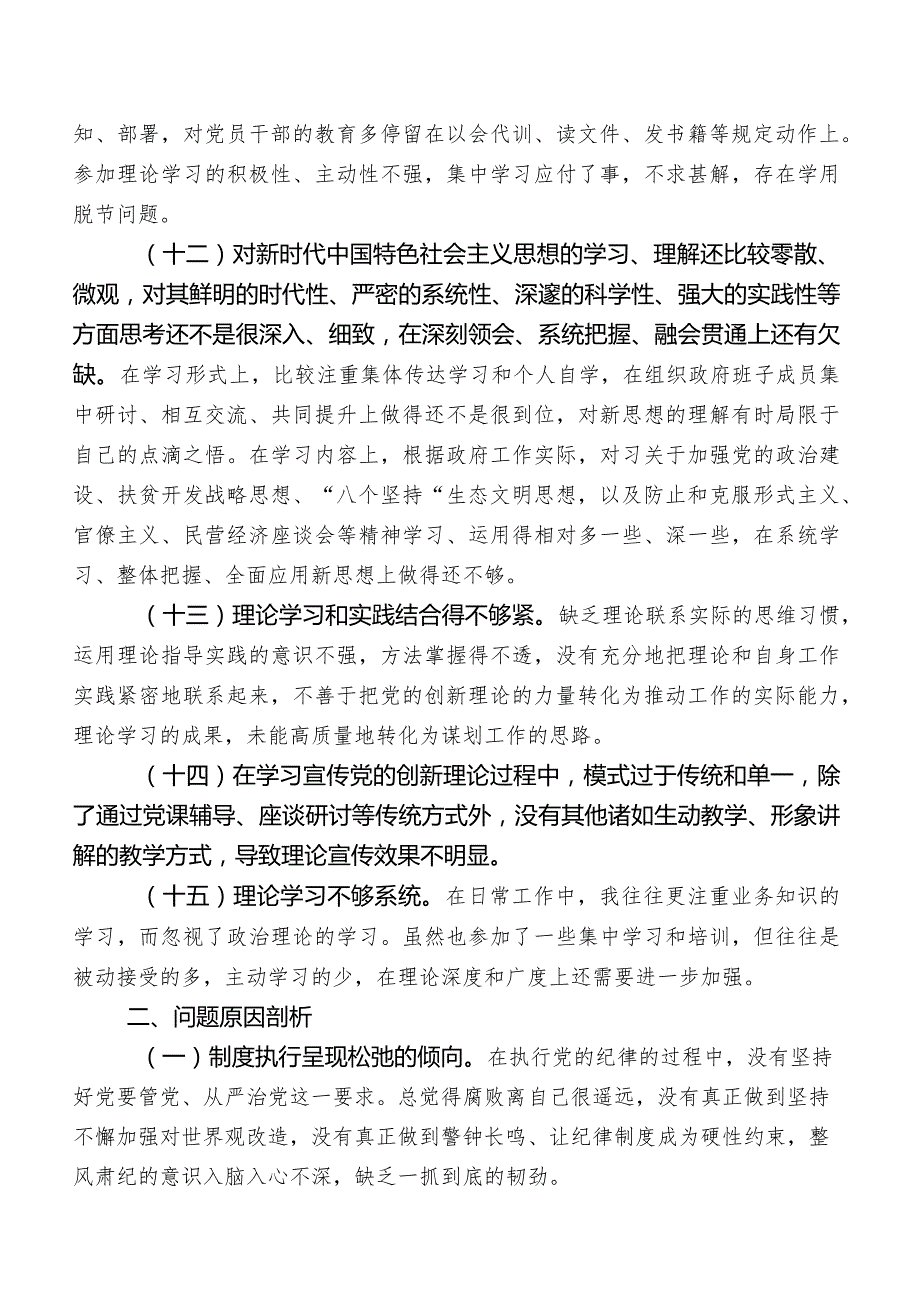 知、部署，对党员干部的教育多停留在以会代训、读文件、发书籍等规定动作上。参加理论学习的积极性、主动性不强，集中学习应付了事，不求甚解，存在学用脱节问题。

（十二）对新时代中国特色社会主义思想的学习、理解还比较零散、微观，对其鲜明的时代性、严密的系统性、深邃的科学性、强大的实践性等方面思考还不是很深入、细致，在深刻领会、系统把握、融会贯通上还有欠缺。在学习形式上，比较注重集体传达学习和个人自学，在组织政府班子成员集中研讨、相互交流、共同提升上做得还不是很到位，对新思想的理解有时局限于自己的点滴之悟。在学习内容上，根据政府工作实际，对习关于加强党的政治建设、扶贫开发战略思想、“八个坚持“生态文明思想，以及防止和克服形式主义、官僚主义、民营经济座谈会等精神学习、运用得相对多一些、深一些，在系统学习、整体把握、全面应用新思想上做得还不够。

（十三）理论学习和实践结合得不够紧。缺乏理论联系实际的思维习惯，运用理论指导实践的意识不强，方法掌握得不透，没有充分地把理论和自身工作实践紧密地联系起来，不善于把党的创新理论的力量转化为推动工作的实际能力，理论学习的成果，未能高质量地转化为谋划工作的思路。

（十四）在学习宣传党的创新理论过程中，模式过于传统和单一，除了通过党课辅导、座谈研讨等传统方式外，没有其他诸如生动教学、形象讲解的教学方式，导致理论宣传效果不明显。

（十五）理论学习不够系统。在日常工作中，我往往更注重业务知识的学习，而忽视了政治理论的学习。虽然也参加了一些集中学习和培训，但往往是被动接受的多，主动学习的少，在理论深度和广度上还需要进一步加强。

二、问题原因剖析

（一）制度执行呈现松弛的倾向。在执行党的纪律的过程中，没有坚持好党要管党、从严治党这一要求。总觉得腐败离自己很遥远，没有真正做到坚持不懈加强对世界观改造，没有真正做到警钟长鸣、让纪律制度成为硬性约束，整风肃纪的意识入脑入心不深，缺乏一抓到底的韧劲。